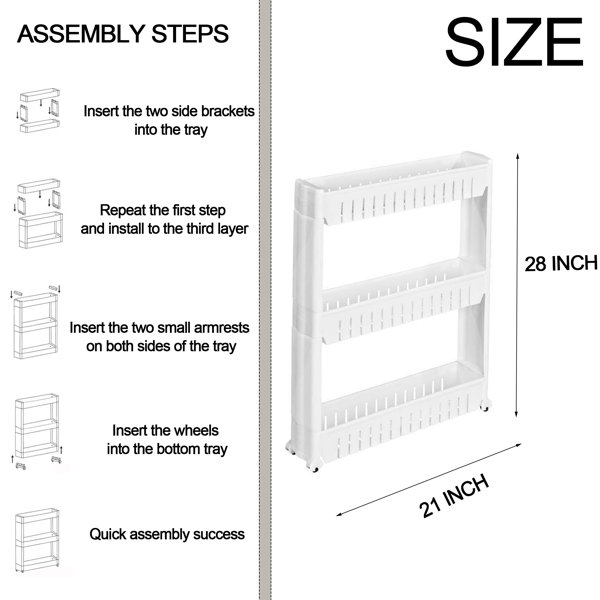 ASSEMBLY STEPS

Insert the two side brackets into the tray

Repeat the first step and install to the third layer

Insert the two small armrests on both sides of the tray

Insert the wheels into the bottom tray

Quick assembly success

SIZE

28 INCH

21 INCH